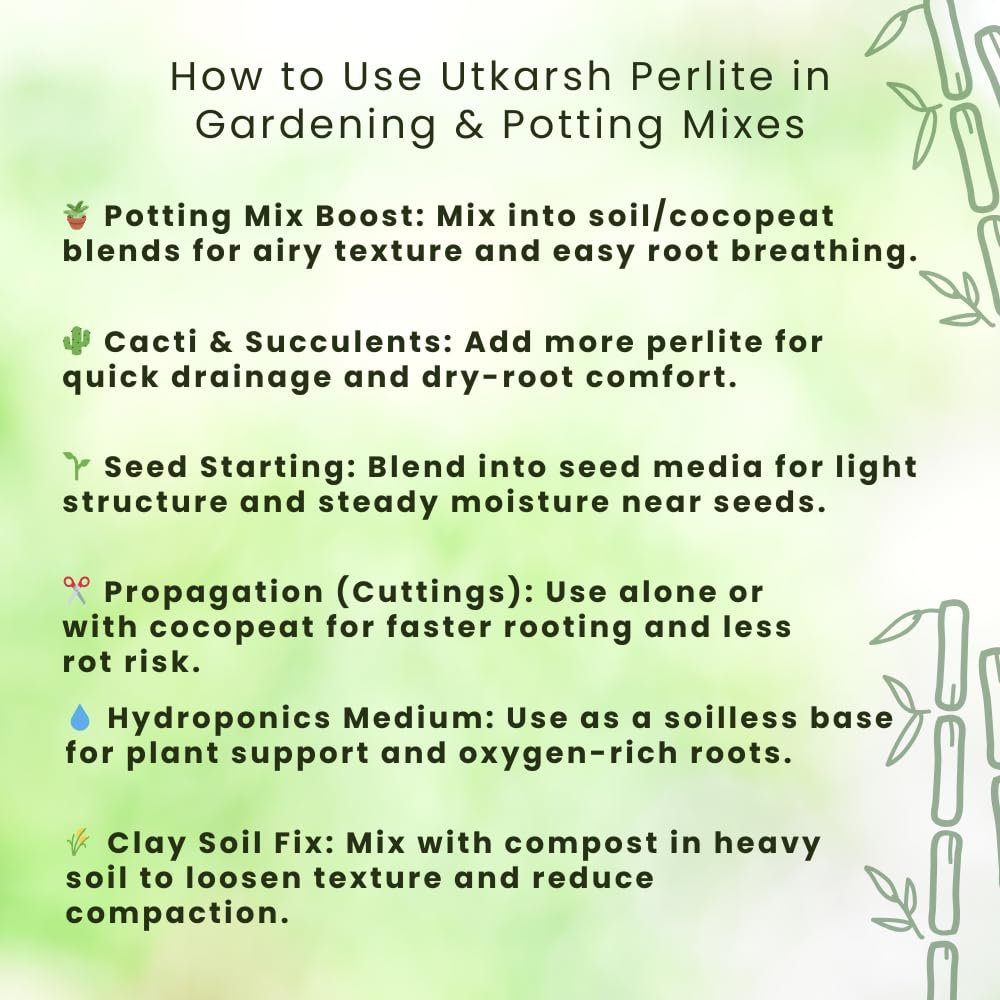 How to Use Utkarsh Perlite in Gardening & Potting Mixes

🪴 Potting Mix Boost: Mix into soil/cocopeat blends for airy texture and easy root breathing.

🌵 Cacti & Succulents: Add more perlite for quick drainage and dry-root comfort.

🌱 Seed Starting: Blend into seed media for light structure and steady moisture near seeds.

✂️ Propagation (Cuttings): Use alone or with cocopeat for faster rooting and less rot risk.

💧 Hydroponics Medium: Use as a soilless base for plant support and oxygen-rich roots.

🌾 Clay Soil Fix: Mix with compost in heavy soil to loosen texture and reduce compaction.